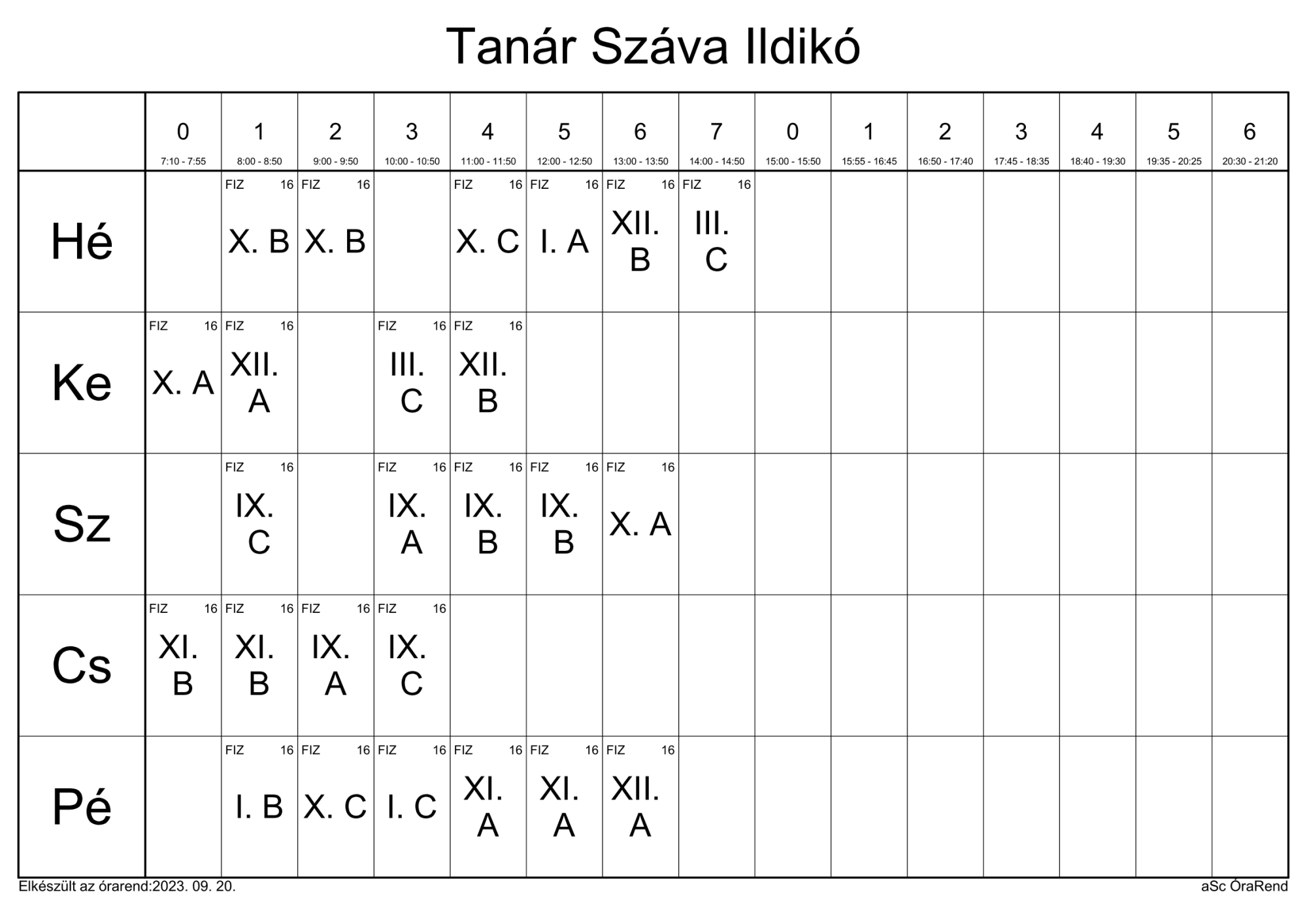 Tanár Száva Ildikó

|  | 0 7:10 - 7:55 | 1 8:00 - 8:50 | 2 9:00 - 9:50 | 3 10:00 - 10:50 | 4 11:00 - 11:50 | 5 12:00 - 12:50 | 6 13:00 - 13:50 | 7 14:00 - 14:50 | 0 15:00 - 15:50 | 1 15:55 - 16:45 | 2 16:50 - 17:40 | 3 17:45 - 18:35 | 4 18:40 - 19:30 | 5 19:35 - 20:25 | 6 20:30 - 21:20 |
|---|---|---|---|---|---|---|---|---|---|---|---|---|---|---|---|
| Hé |  | FIZ 16 X. B | FIZ 16 X. B |  | FIZ 16 X. C | FIZ 16 I. A | FIZ 16 XII. B | FIZ 16 III. C |  |  |  |  |  |  |  |
| Ke | FIZ 16 X. A | FIZ 16 XII. A |  | FIZ 16 III. C | FIZ 16 XII. B |  |  |  |  |  |  |  |  |  |  |
| Sz |  | FIZ 16 IX. C |  | FIZ 16 IX. A | FIZ 16 IX. B | FIZ 16 IX. B | FIZ 16 X. A |  |  |  |  |  |  |  |  |
| Cs | FIZ 16 XI. B | FIZ 16 XI. B | FIZ 16 IX. A | FIZ 16 IX. C |  |  |  |  |  |  |  |  |  |  |  |
| Pé |  | FIZ 16 I. B | FIZ 16 X. C | FIZ 16 I. C | FIZ 16 XI. A | FIZ 16 XI. A | FIZ 16 XII. A |  |  |  |  |  |  |  |  |

Elkészült az órarend:2023. 09. 20.

aSc ÓraRend